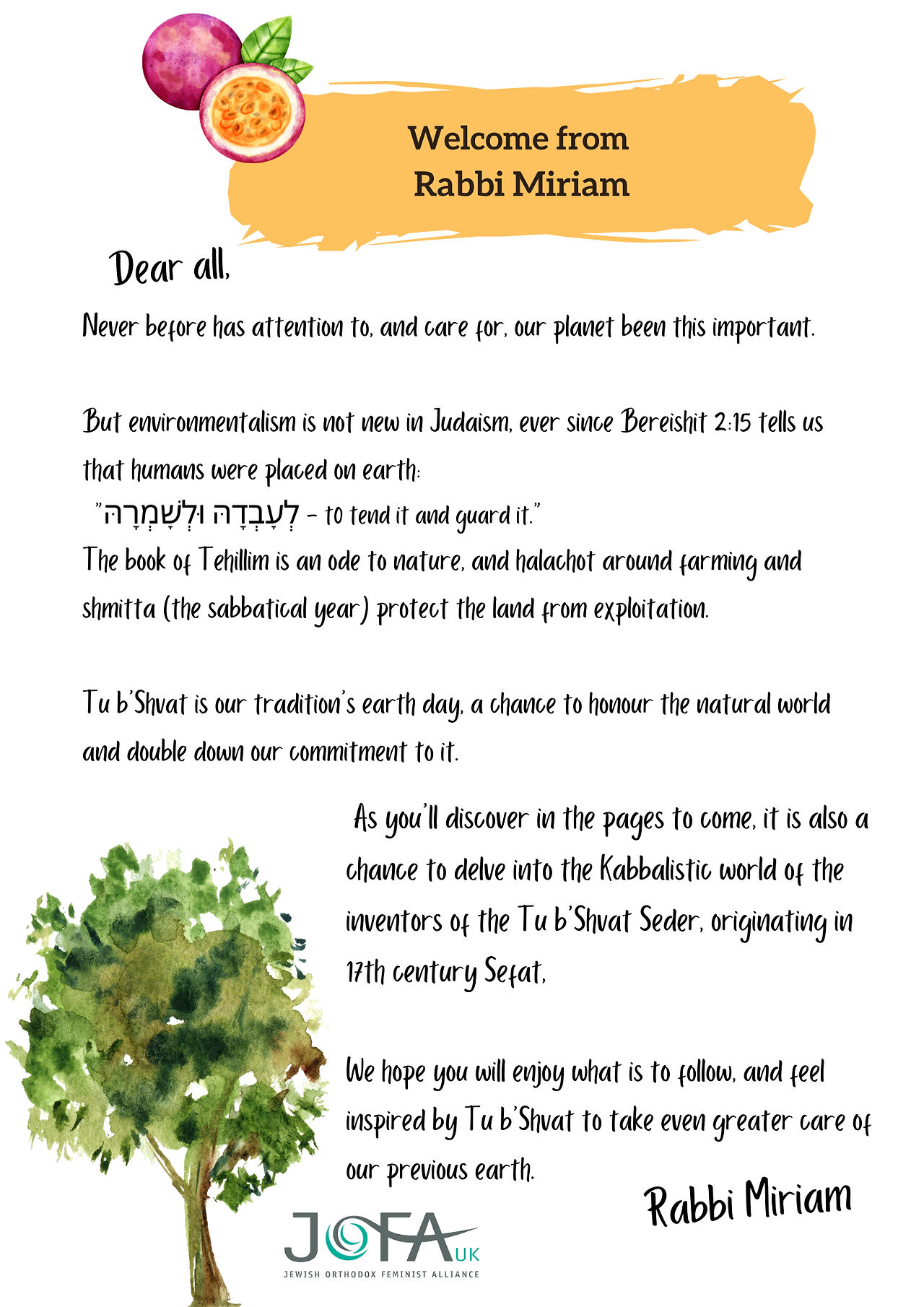 Welcome from
Rabbi Miriam

Dear all,

Never before has attention to, and care for, our planet been this important.

But environmentalism is not new in Judaism, ever since Bereishit 2:15 tells us that humans were placed on earth:
"לְעָבְדָהּ וּלְשָׁמְרָהּ - to tend it and guard it."
The book of Tehillim is an ode to nature, and halachot around farming and shmitta (the sabbatical year) protect the land from exploitation.

Tu b'Shvat is our tradition's earth day, a chance to honour the natural world and double down our commitment to it.

As you'll discover in the pages to come, it is also a chance to delve into the Kabbalistic world of the inventors of the Tu b'Shvat Seder, originating in 17th century Sefat,

We hope you will enjoy what is to follow, and feel inspired by Tu b'Shvat to take even greater care of our previous earth.

Rabbi Miriam

JOFA UK
JEWISH ORTHODOX FEMINIST ALLIANCE